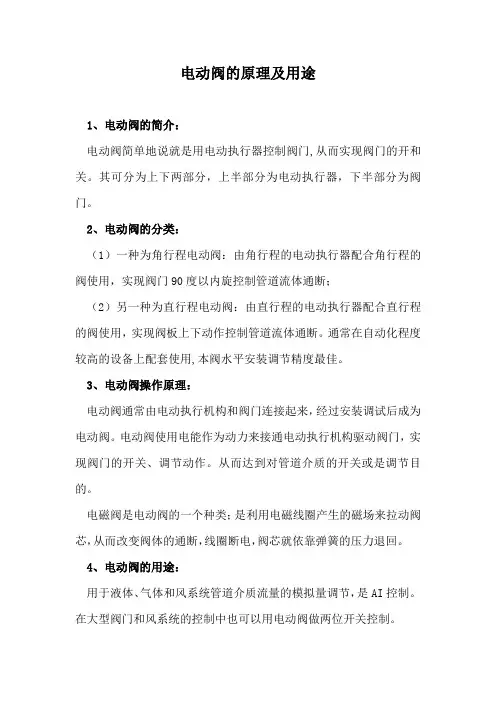 电动阀的原理及用途

1、电动阀的简介：

电动阀简单地说就是用电动执行器控制阀门,从而实现阀门的开和关。其可分为上下两部分，上半部分为电动执行器，下半部分为阀门。

2、电动阀的分类：

（1）一种为角行程电动阀：由角行程的电动执行器配合角行程的阀使用，实现阀门90度以内旋控制管道流体通断；

（2）另一种为直行程电动阀：由直行程的电动执行器配合直行程的阀使用，实现阀板上下动作控制管道流体通断。通常在自动化程度较高的设备上配套使用,本阀水平安装调节精度最佳。

3、电动阀操作原理：

电动阀通常由电动执行机构和阀门连接起来，经过安装调试后成为电动阀。电动阀使用电能作为动力来接通电动执行机构驱动阀门，实现阀门的开关、调节动作。从而达到对管道介质的开关或是调节目的。

电磁阀是电动阀的一个种类；是利用电磁线圈产生的磁场来拉动阀芯，从而改变阀体的通断，线圈断电，阀芯就依靠弹簧的压力退回。

4、电动阀的用途：

用于液体、气体和风系统管道介质流量的模拟量调节，是AI控制。在大型阀门和风系统的控制中也可以用电动阀做两位开关控制。